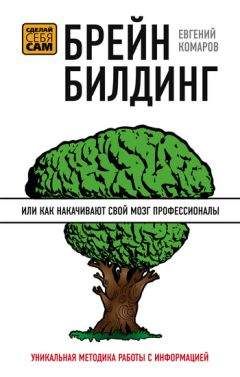 СДЕЛАЙ СЕБЯ САМ

БРЕЙН БИЛДИНГ

ЕВГЕНИЙ КОМАРОВ

ИЛИ КАК НАКАЧИВАЮТ СВОЙ МОЗГ ПРОФЕССИОНАЛЫ

УНИКАЛЬНАЯ МЕТОДИКА РАБОТЫ С ИНФОРМАЦИЕЙ